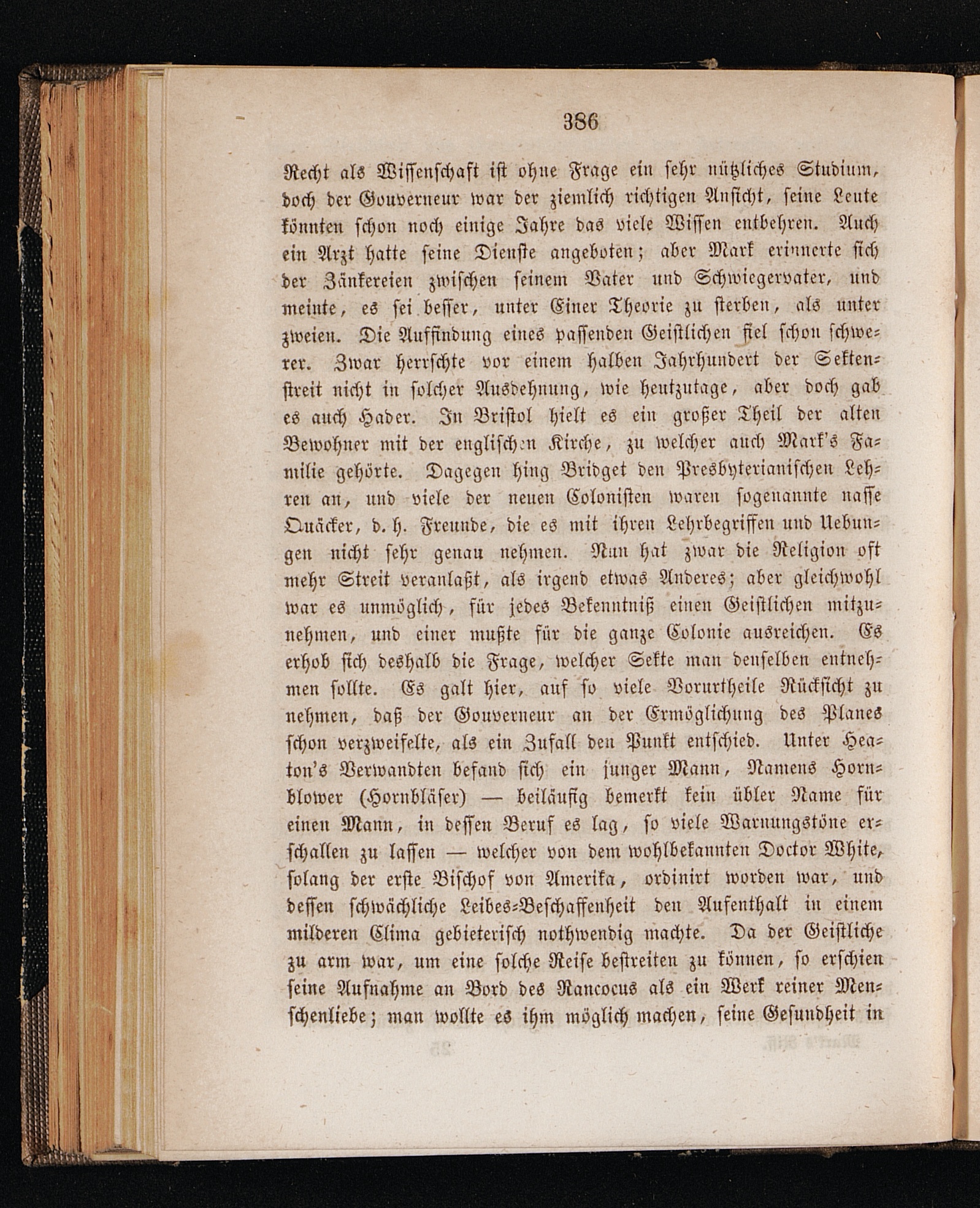 386

Recht als Wissenschaft ist ohne Frage ein sehr nützliches Studium, doch der Gouverneur war der ziemlich richtigen Ansicht, seine Leute könnten schon noch einige Jahre das viele Wissen entbehren. Auch ein Arzt hatte seine Dienste angeboten; aber Mark erinnerte sich der Zänkereien zwischen seinem Vater und Schwiegervater, und meinte, es sei besser, unter Einer Theorie zu sterben, als unter zweien. Die Auffindung eines passenden Geistlichen fiel schon schwerer. Zwar herrschte vor einem halben Jahrhundert der Sektenstreit nicht in solcher Ausdehnung, wie heutzutage, aber doch gab es auch Hader. In Bristol hielt es ein großer Theil der alten Bewohner mit der englischen Kirche, zu welcher auch Mark's Familie gehörte. Dagegen hing Bridget den Presbyterianischen Lehren an, und viele der neuen Colonisten waren sogenannte nasse Quäcker, d. h. Freunde, die es mit ihren Lehrbegriffen und Uebungen nicht sehr genau nehmen. Nun hat zwar die Religion oft mehr Streit veranlaßt, als irgend etwas Anderes; aber gleichwohl war es unmöglich, für jedes Bekenntniß einen Geistlichen mitzunehmen, und einer mußte für die ganze Colonie ausreichen. Es erhob sich deshalb die Frage, welcher Sekte man denselben entnehmen sollte. Es galt hier, auf so viele Vorurtheile Rücksicht zu nehmen, daß der Gouverneur an der Ermöglichung des Planes schon verzweifelte, als ein Zufall den Punkt entschied. Unter Heaton's Verwandten befand sich ein junger Mann, Namens Hornblower (Hornbläser) — beiläufig bemerkt kein übler Name für einen Mann, in dessen Beruf es lag, so viele Warnungstöne erschallen zu lassen — welcher von dem wohlbekannten Doctor White, solang der erste Bischof von Amerika, ordinirt worden war, und dessen schwächliche Leibes-Beschaffenheit den Aufenthalt in einem milderen Clima gebieterisch nothwendig machte. Da der Geistliche zu arm war, um eine solche Reise bestreiten zu können, so erschien seine Aufnahme an Bord des Rancocus als ein Werk reiner Menschenliebe; man wollte es ihm möglich machen, seine Gesundheit in